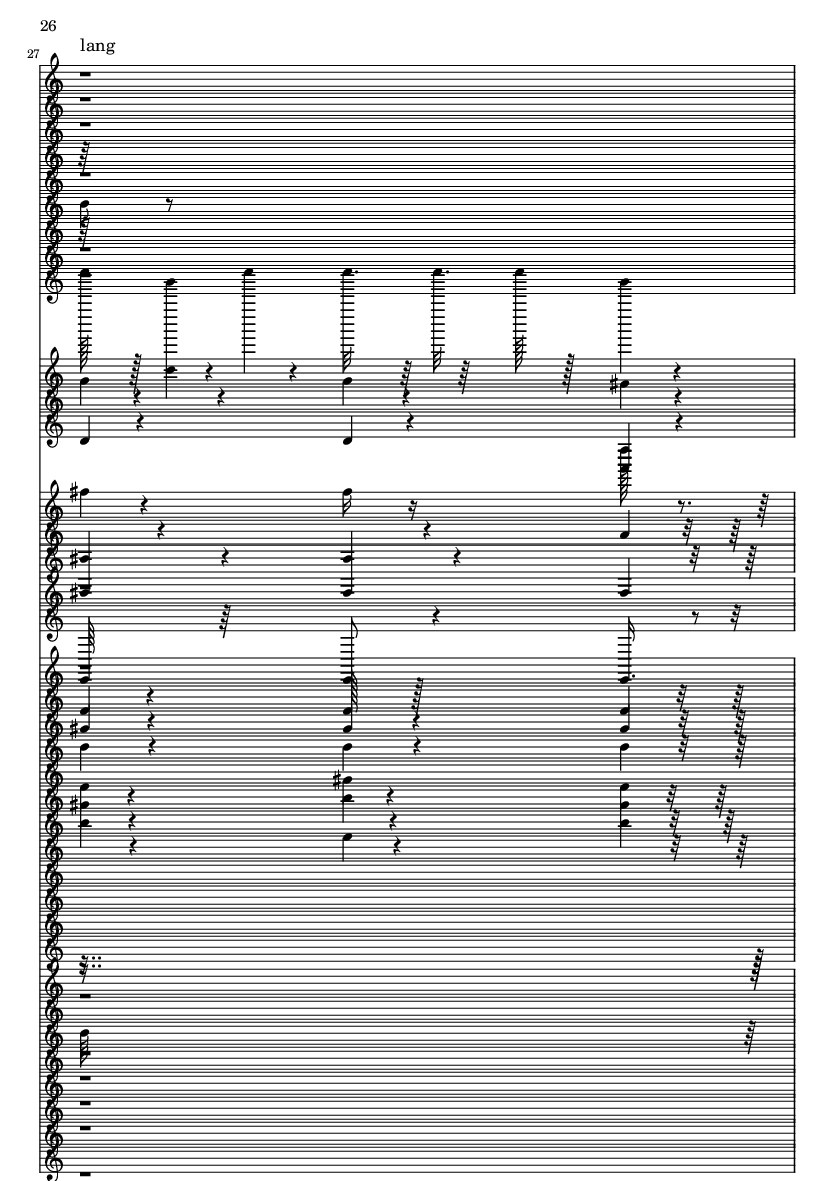 26

27

lang